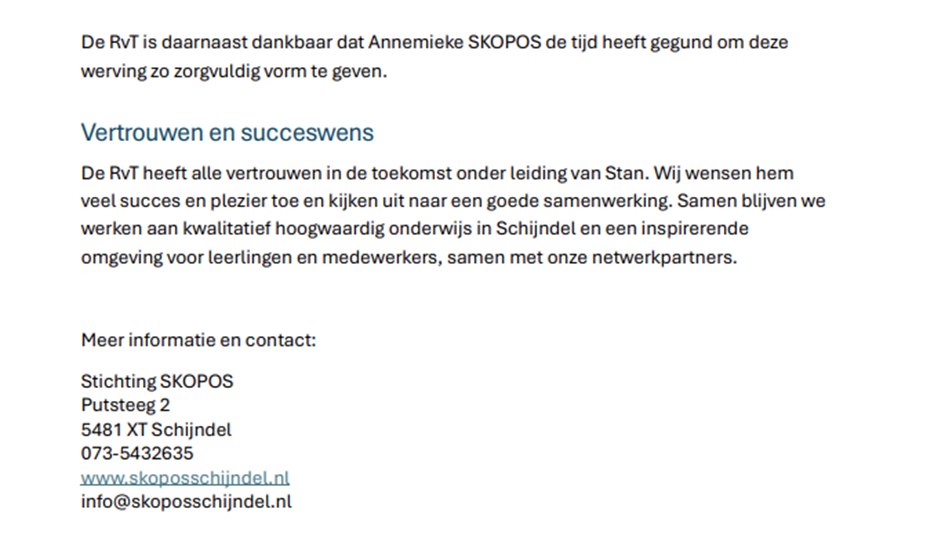 De RvT is daarnaast dankbaar dat Annemieke SKOPOS de tijd heeft gegund om deze werving zo zorgvuldig vorm te geven.

Vertrouwen en succeswens

De RvT heeft alle vertrouwen in de toekomst onder leiding van Stan. Wij wensen hem veel succes en plezier toe en kijken uit naar een goede samenwerking. Samen blijven we werken aan kwalitatief hoogwaardig onderwijs in Schijndel en een inspirerende omgeving voor leerlingen en medewerkers, samen met onze netwerkpartners.

Meer informatie en contact:

Stichting SKOPOS
Putsteeg 2
5481 XT Schijndel
073-5432635
www.skoposschijndel.nl
info@skoposschijndel.nl